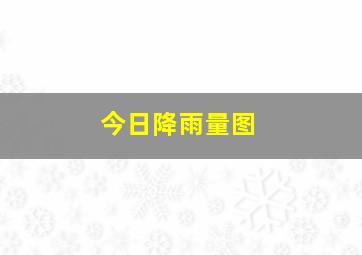 今日降雨量图